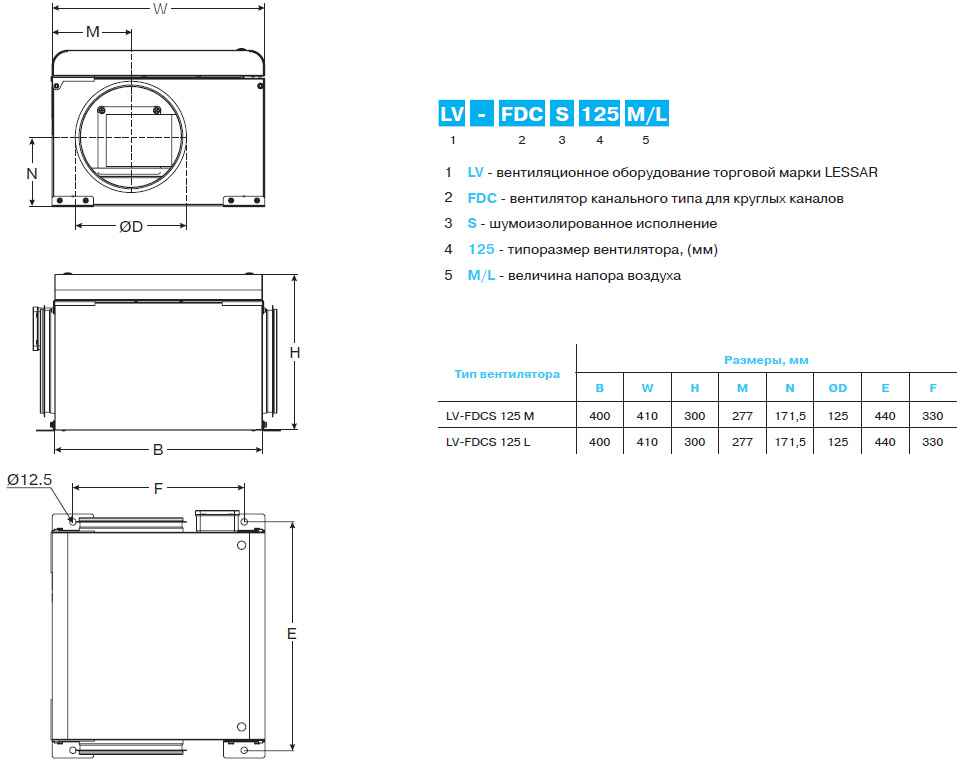 W

M

N

ØD

H

B

Ø12.5

F

E

LV - FDC S 125 M/L

1 2 3 4 5

1 LV - вентиляционное оборудование торговой марки LESSAR

2 FDC - вентилятор канального типа для круглых каналов

3 S - шумоизолированное исполнение

4 125 - типоразмер вентилятора, (мм)

5 M/L - величина напора воздуха

| Тип вентилятора | Размеры, мм | | | | | | | |
|---|---|---|---|---|---|---|---|---|
| | B | W | H | M | N | OD | E | F |
| LV-FDCS 125 M | 400 | 410 | 300 | 277 | 171,5 | 125 | 440 | 330 |
| LV-FDCS 125 L | 400 | 410 | 300 | 277 | 171,5 | 125 | 440 | 330 |